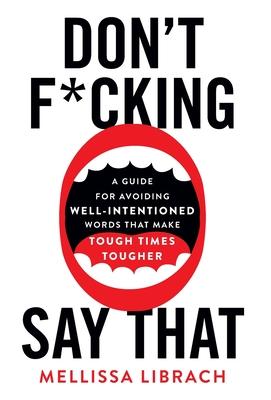 DON'T F*CKING

A GUIDE FOR AVOIDING WELL-INTENTIONED WORDS THAT MAKE TOUGH TIMES TOUGHER

SAY THAT

MELLISSA LIBRACH